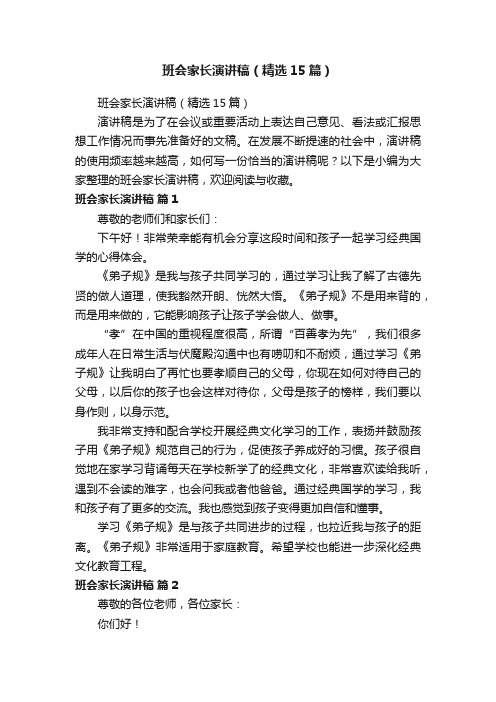 班会家长演讲稿（精选15篇）

班会家长演讲稿（精选15篇）

演讲稿是为了在会议或重要活动上表达自己意见、看法或汇报思想工作情况而事先准备好的文稿。在发展不断提速的社会中，演讲稿的使用频率越来越高，如何写一份恰当的演讲稿呢？以下是小编为大家整理的班会家长演讲稿，欢迎阅读与收藏。

班会家长演讲稿 篇1

尊敬的老师们和家长们：

下午好！非常荣幸能有机会分享这段时间和孩子一起学习经典国学的心得体会。

《弟子规》是我与孩子共同学习的，通过学习让我了解了古德先贤的做人道理，使我豁然开朗、恍然大悟。《弟子规》不是用来背的，而是用来做的，它能影响孩子让孩子学会做人、做事。

“孝”在中国的重视程度很高，所谓“百善孝为先”，我们很多成年人在日常生活与伏魔殿沟通中也有唠叨和不耐烦，通过学习《弟子规》让我明白了再忙也要孝顺自己的父母，你现在如何对待自己的父母，以后你的孩子也会这样对待你，父母是孩子的榜样，我们要以身作则，以身示范。

我非常支持和配合学校开展经典文化学习的工作，表扬并鼓励孩子用《弟子规》规范自己的行为，促使孩子养成好的习惯。孩子很自觉地在家学习背诵每天在学校新学了的经典文化，非常喜欢读给我听，遇到不会读的难字，也会问我或者他爸爸。通过经典国学的学习，我和孩子有了更多的交流。我也感觉到孩子变得更加自信和懂事。

学习《弟子规》是与孩子共同进步的过程，也拉近我与孩子的距离。《弟子规》非常适用于家庭教育。希望学校也能进一步深化经典文化教育工程。

班会家长演讲稿 篇2

尊敬的各位老师，各位家长：

你们好！